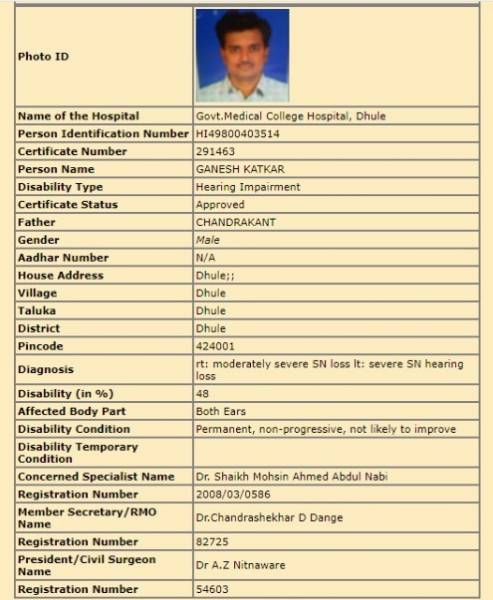 | Photo ID | |
|---|---|
| Name of the Hospital | Govt.Medical College Hospital, Dhule |
| Person Identification Number | HI49800403514 |
| Certificate Number | 291463 |
| Person Name | GANESH KATKAR |
| Disability Type | Hearing Impairment |
| Certificate Status | Approved |
| Father | CHANDRAKANT |
| Gender | Male |
| Aadhar Number | N/A |
| House Address | Dhule;; |
| Village | Dhule |
| Taluka | Dhule |
| District | Dhule |
| Pincode | 424001 |
| Diagnosis | rt: moderately severe SN loss lt: severe SN hearing loss |
| Disability (in %) | 48 |
| Affected Body Part | Both Ears |
| Disability Condition | Permanent, non-progressive, not likely to improve |
| Disability Temporary Condition | |
| Concerned Specialist Name | Dr. Shaikh Mohsin Ahmed Abdul Nabi |
| Registration Number | 2008/03/0586 |
| Member Secretary/RMO Name | Dr.Chandrashekhar D Dange |
| Registration Number | 82725 |
| President/Civil Surgeon Name | Dr A.Z Nitnaware |
| Registration Number | 54603 |